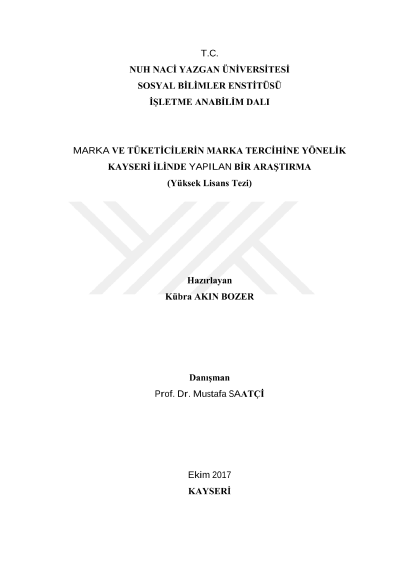 T.C.
NUH NACİ YAZGAN ÜNİVERSİTESİ
SOSYAL BİLİMLER ENSTİTÜSÜ
İŞLETME ANABİLİM DALI

MARKA VE TÜKETİCİLERİN MARKA TERCİHİNE YÖNELİK
KAYSERİ İLİNDE YAPILAN BİR ARAŞTIRMA
(Yüksek Lisans Tezi)

Hazırlayan
Kübra AKIN BOZER

Danışman
Prof. Dr. Mustafa SAATÇİ

Ekim 2017
KAYSERİ